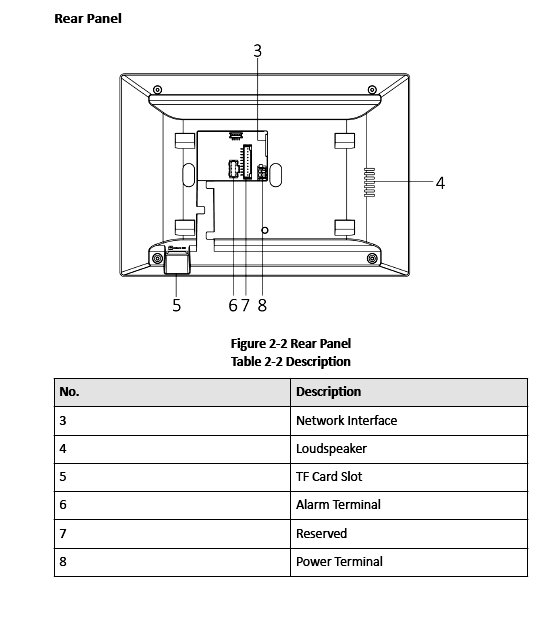 Rear Panel

3

4

5

6 7 8

Figure 2-2 Rear Panel
Table 2-2 Description

| No. | Description |
|---|---|
| 3 | Network Interface |
| 4 | Loudspeaker |
| 5 | TF Card Slot |
| 6 | Alarm Terminal |
| 7 | Reserved |
| 8 | Power Terminal |